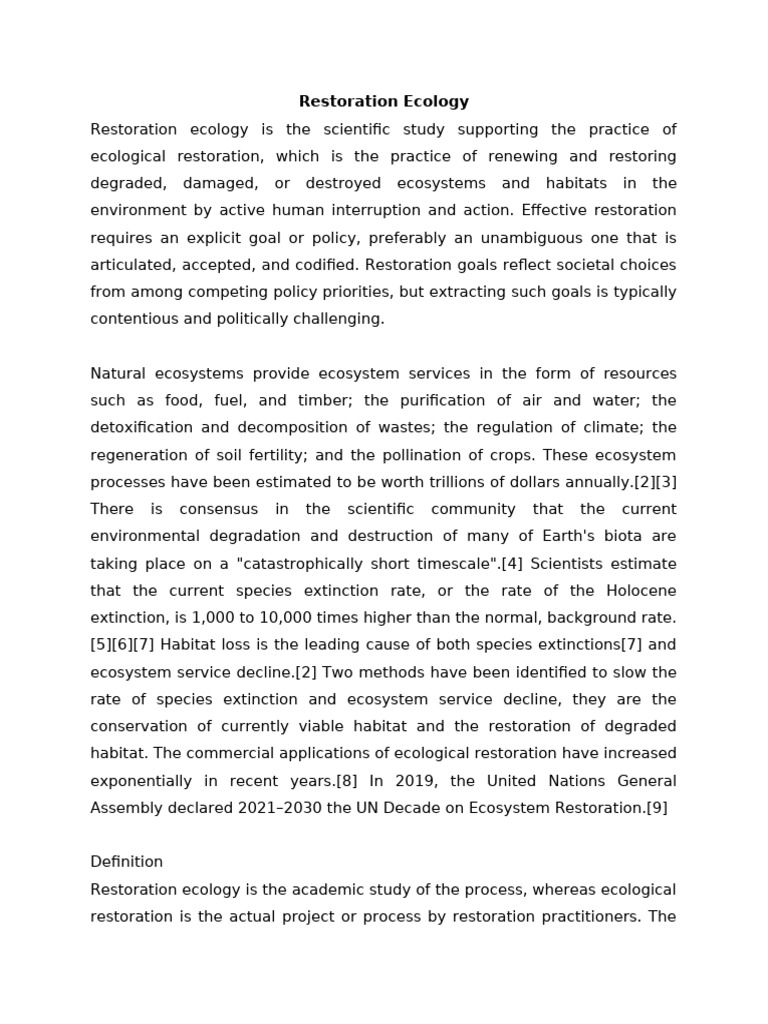 Restoration Ecology

Restoration ecology is the scientific study supporting the practice of ecological restoration, which is the practice of renewing and restoring degraded, damaged, or destroyed ecosystems and habitats in the environment by active human interruption and action. Effective restoration requires an explicit goal or policy, preferably an unambiguous one that is articulated, accepted, and codified. Restoration goals reflect societal choices from among competing policy priorities, but extracting such goals is typically contentious and politically challenging.

Natural ecosystems provide ecosystem services in the form of resources such as food, fuel, and timber; the purification of air and water; the detoxification and decomposition of wastes; the regulation of climate; the regeneration of soil fertility; and the pollination of crops. These ecosystem processes have been estimated to be worth trillions of dollars annually.[2][3] There is consensus in the scientific community that the current environmental degradation and destruction of many of Earth's biota are taking place on a "catastrophically short timescale".[4] Scientists estimate that the current species extinction rate, or the rate of the Holocene extinction, is 1,000 to 10,000 times higher than the normal, background rate.[5][6][7] Habitat loss is the leading cause of both species extinctions[7] and ecosystem service decline.[2] Two methods have been identified to slow the rate of species extinction and ecosystem service decline, they are the conservation of currently viable habitat and the restoration of degraded habitat. The commercial applications of ecological restoration have increased exponentially in recent years.[8] In 2019, the United Nations General Assembly declared 2021–2030 the UN Decade on Ecosystem Restoration.[9]

Definition

Restoration ecology is the academic study of the process, whereas ecological restoration is the actual project or process by restoration practitioners. The